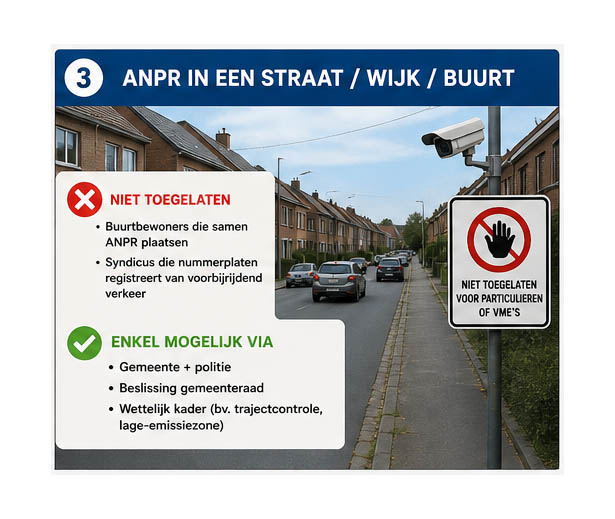 3 ANPR IN EEN STRAAT / WIJK / BUURT

NIET TOEGELATEN

• Buurtbewoners die samen ANPR plaatsen
• Syndicus die nummerplaten registreert van voorbijrijdend verkeer

ENKEL MOGELIJK VIA

• Gemeente + politie
• Beslissing gemeenteraad
• Wettelijk kader (bv. trajectcontrole, lage-emissiezone)

NIET TOEGELATEN VOOR PARTICULIEREN OF VME'S